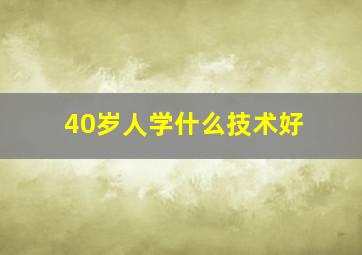 40岁人学什么技术好